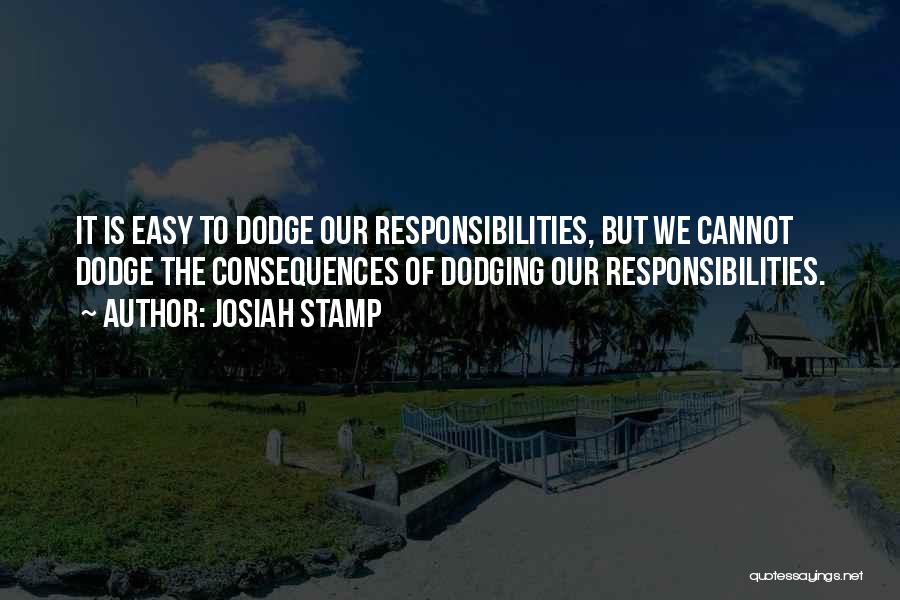 IT IS EASY TO DODGE OUR RESPONSIBILITIES, BUT WE CANNOT DODGE THE CONSEQUENCES OF DODGING OUR RESPONSIBILITIES.
~ AUTHOR: JOSIAH STAMP

quotessayings.net